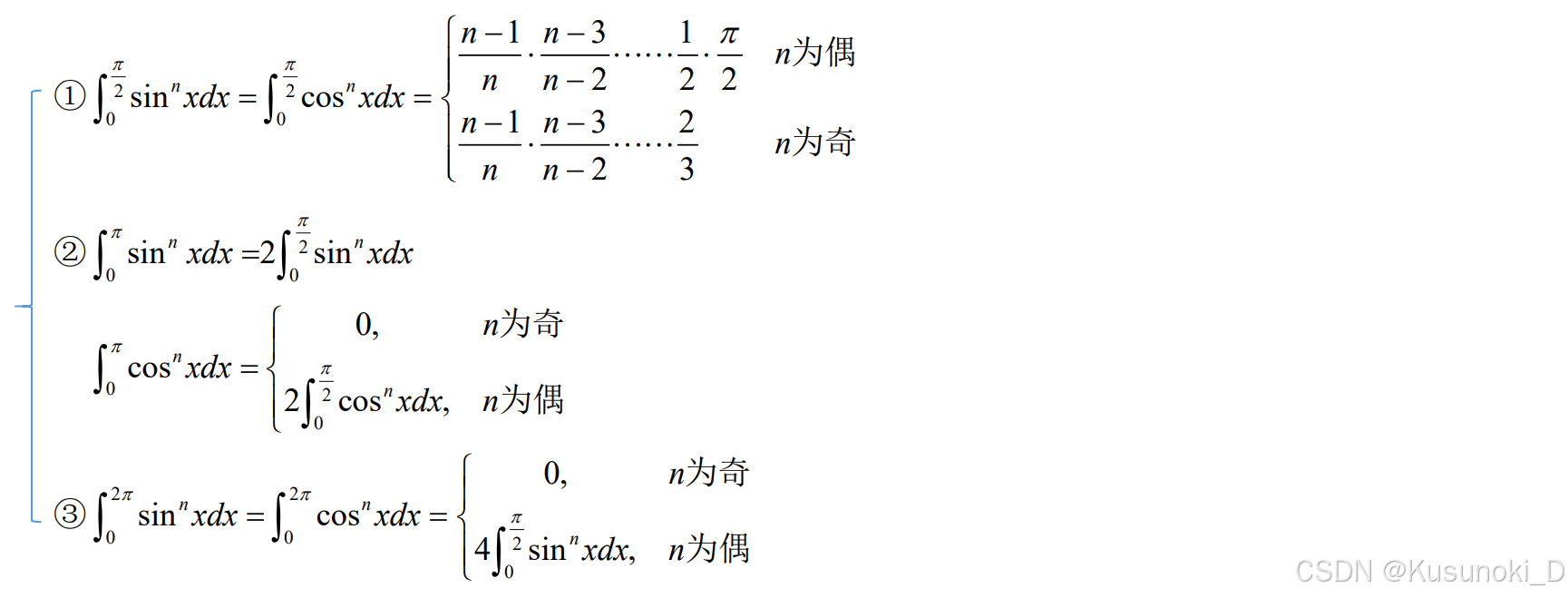 ① $\int_0^{\frac{\pi}{2}} \sin^n x dx = \int_0^{\frac{\pi}{2}} \cos^n x dx = \begin{cases} \frac{n-1}{n} \cdot \frac{n-3}{n-2} \cdots\cdots \frac{1}{2} \cdot \frac{\pi}{2} & n为偶 \\ \frac{n-1}{n} \cdot \frac{n-3}{n-2} \cdots\cdots \frac{2}{3} & n为奇 \end{cases}$

② $\int_0^{\pi} \sin^n x dx = 2\int_0^{\frac{\pi}{2}} \sin^n x dx$

$\int_0^{\pi} \cos^n x dx = \begin{cases} 0, & n为奇 \\ 2\int_0^{\frac{\pi}{2}} \cos^n x dx, & n为偶 \end{cases}$

③ $\int_0^{2\pi} \sin^n x dx = \int_0^{2\pi} \cos^n x dx = \begin{cases} 0, & n为奇 \\ 4\int_0^{\frac{\pi}{2}} \sin^n x dx, & n为偶 \end{cases}$

CSDN @Kusunoki_D